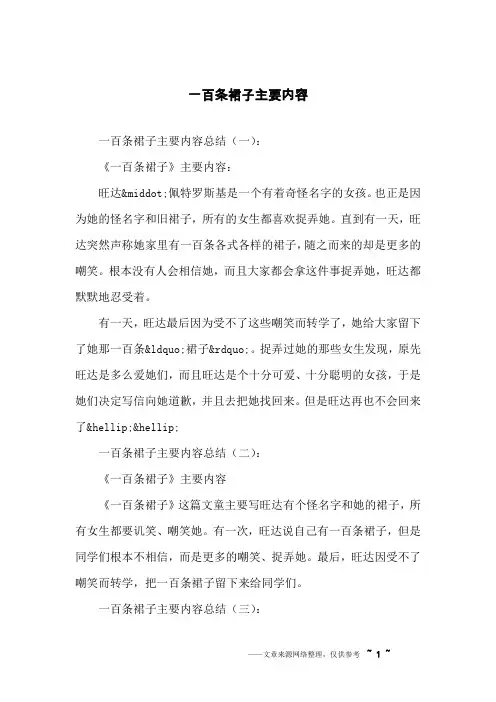 一百条裙子主要内容

一百条裙子主要内容总结（一）：

《一百条裙子》主要内容：

旺达&middot;佩特罗斯基是一个有着奇怪名字的女孩。也正是因为她的怪名字和旧裙子，所有的女生都喜欢捉弄她。直到有一天，旺达突然声称她家里有一百条各式各样的裙子，随之而来的却是更多的嘲笑。根本没有人会相信她，而且大家都会拿这件事捉弄她，旺达都默默地忍受着。

有一天，旺达最后因为受不了这些嘲笑而转学了，她给大家留下了她那一百条&ldquo;裙子&rdquo;。捉弄过她的那些女生发现，原先旺达是多么爱她们，而且旺达是个十分可爱、十分聪明的女孩，于是她们决定写信向她道歉，并且去把她找回来。但是旺达再也不会回来了&hellip;&hellip;

一百条裙子主要内容总结（二）：

《一百条裙子》主要内容

《一百条裙子》这篇文章主要写旺达有个怪名字和她的裙子，所有女生都要讥笑、嘲笑她。有一次，旺达说自己有一百条裙子，但是同学们根本不相信，而是更多的嘲笑、捉弄她。最后，旺达因受不了嘲笑而转学，把一百条裙子留下来给同学们。

一百条裙子主要内容总结（三）：

——文章来源网络整理，仅供参考 ~ 1 ~